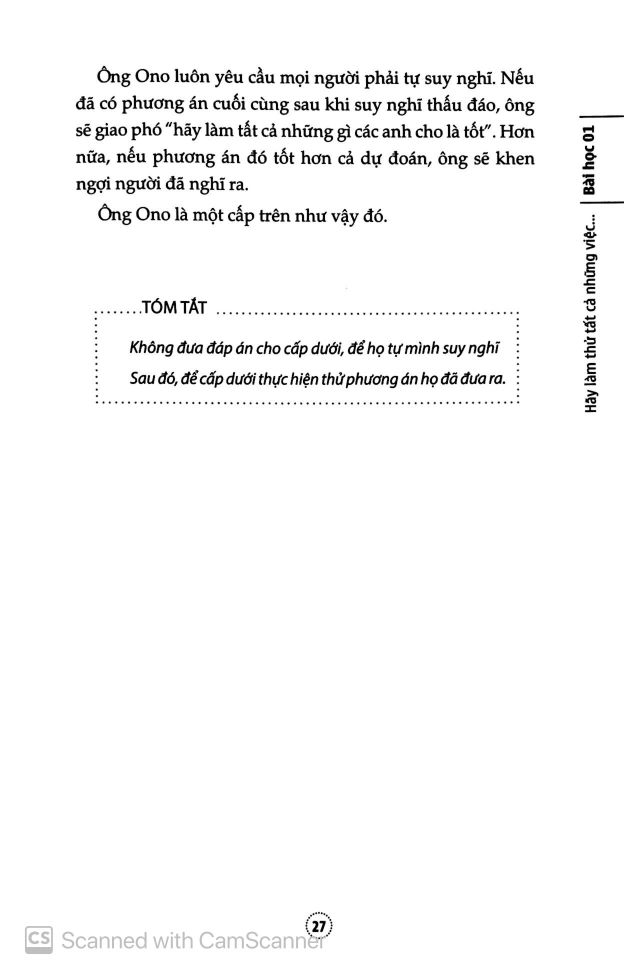 Ông Ono luôn yêu cầu mọi người phải tự suy nghĩ. Nếu đã có phương án cuối cùng sau khi suy nghĩ thấu đáo, ông sẽ giao phó "hãy làm tất cả những gì các anh cho là tốt". Hơn nữa, nếu phương án đó tốt hơn cả dự đoán, ông sẽ khen ngợi người đã nghĩ ra.

Ông Ono là một cấp trên như vậy đó.

TÓM TẮT

Không đưa đáp án cho cấp dưới, để họ tự mình suy nghĩ

Sau đó, để cấp dưới thực hiện thử phương án họ đã đưa ra.

Bài học 01

Hãy làm thử tất cả những việc...

27

CS Scanned with CamScanner